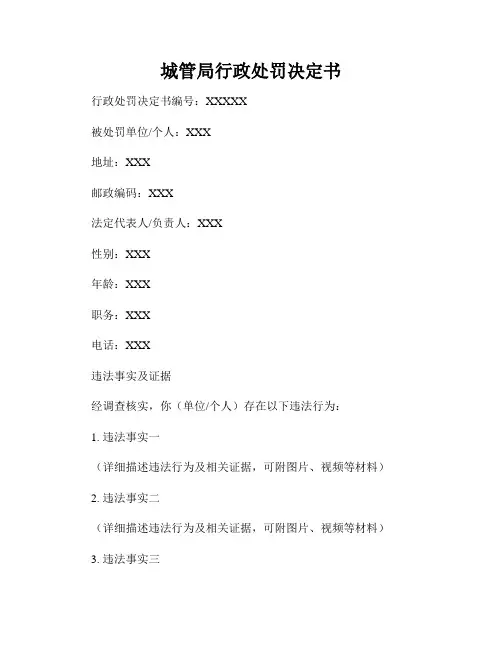 城管局行政处罚决定书

行政处罚决定书编号：XXXXX

被处罚单位/个人：XXX

地址：XXX

邮政编码：XXX

法定代表人/负责人：XXX

性别：XXX

年龄：XXX

职务：XXX

电话：XXX

违法事实及证据

经调查核实，你（单位/个人）存在以下违法行为：

1. 违法事实一

（详细描述违法行为及相关证据，可附图片、视频等材料）

2. 违法事实二

（详细描述违法行为及相关证据，可附图片、视频等材料）

3. 违法事实三